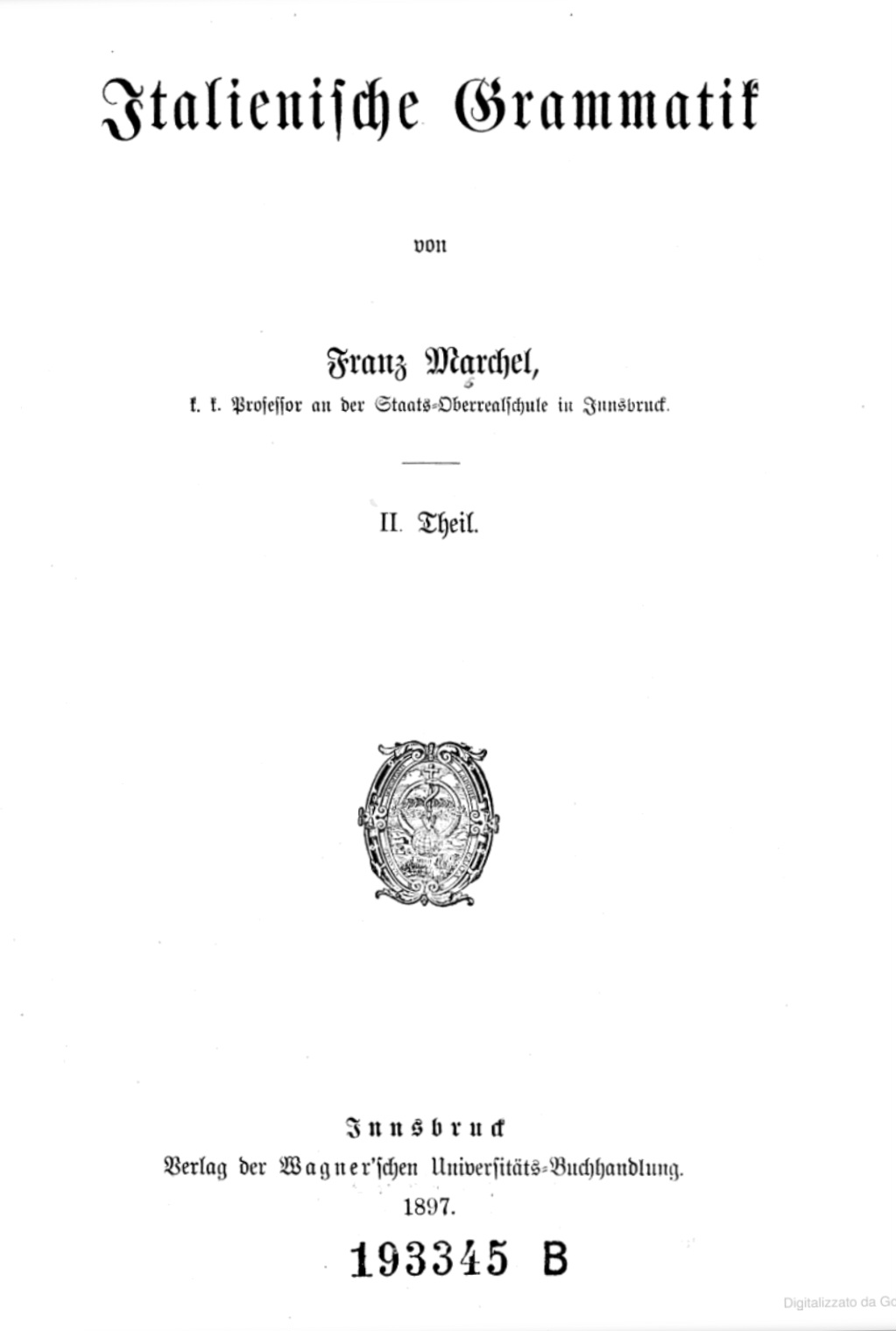 Italienische Grammatik

von

Franz Marchel,

k. k. Professor an der Staats-Oberrealschule in Innsbruck.

II. Theil.

Innsbruck
Verlag der Wagner'schen Universitäts-Buchhandlung.
1897.

193345 B

Digitalizzato da Go